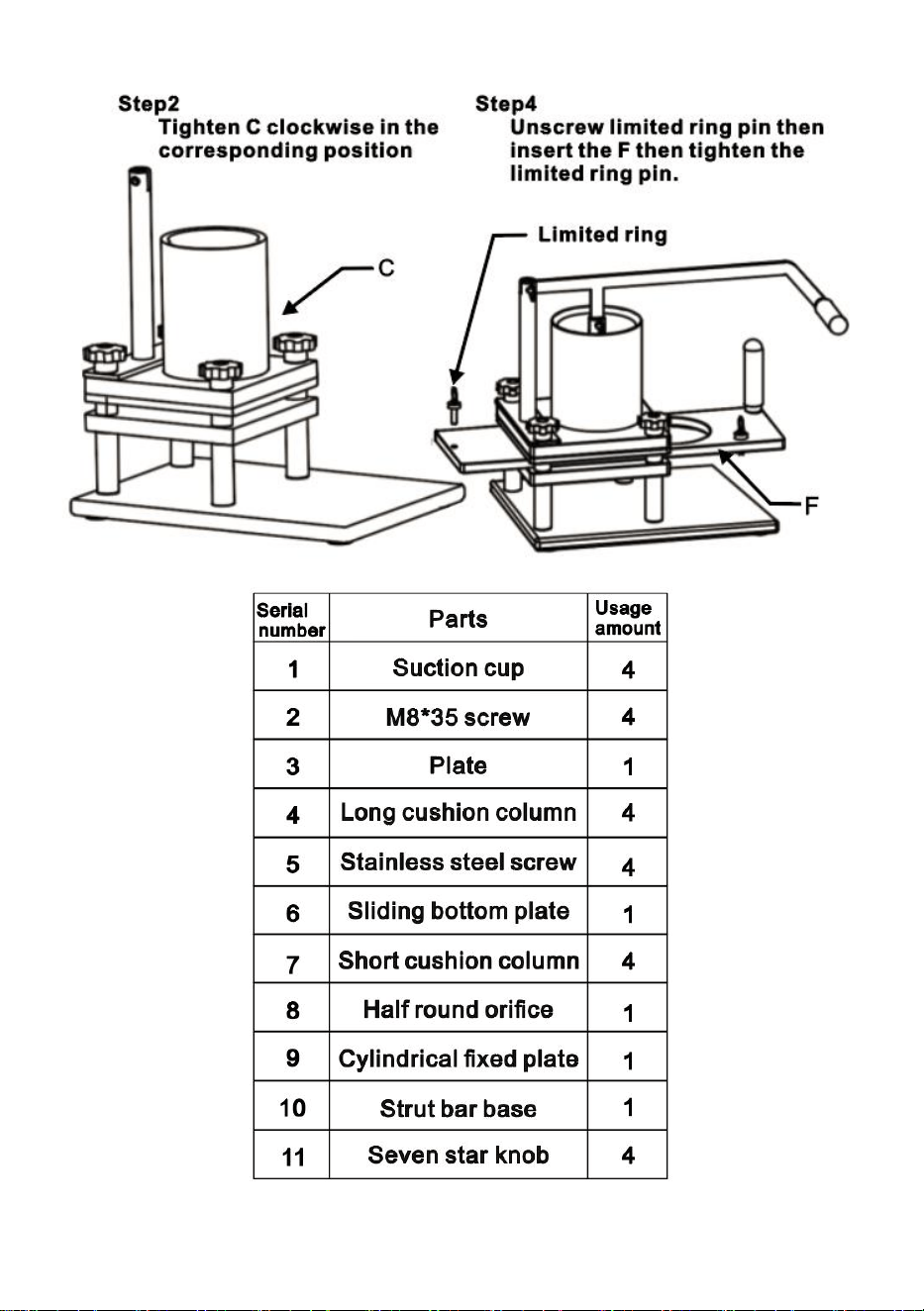 Step2
Tighten C clockwise in the corresponding position

C

Step4
Unscrew limited ring pin then insert the F then tighten the limited ring pin.

Limited ring

F

| Serial number | Parts | Usage amount |
|---|---|---|
| 1 | Suction cup | 4 |
| 2 | M8*35 screw | 4 |
| 3 | Plate | 1 |
| 4 | Long cushion column | 4 |
| 5 | Stainless steel screw | 4 |
| 6 | Sliding bottom plate | 1 |
| 7 | Short cushion column | 4 |
| 8 | Half round orifice | 1 |
| 9 | Cylindrical fixed plate | 1 |
| 10 | Strut bar base | 1 |
| 11 | Seven star knob | 4 |